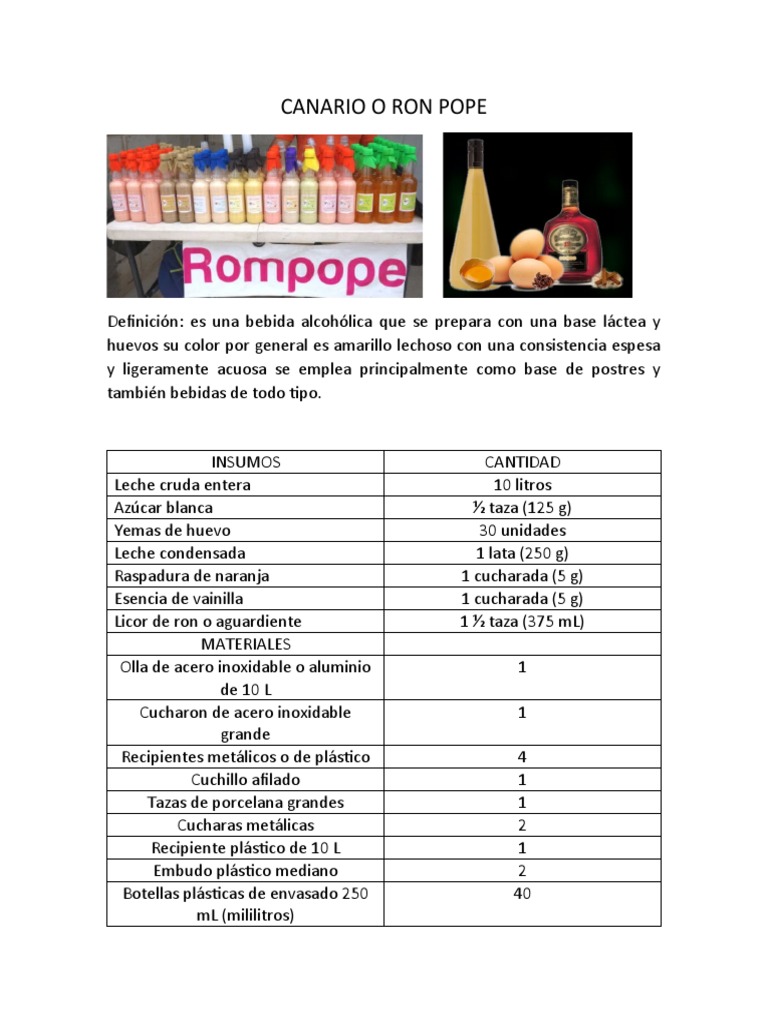 CANARIO O RON POPE

Rompope

Definición: es una bebida alcohólica que se prepara con una base láctea y huevos su color por general es amarillo lechoso con una consistencia espesa y ligeramente acuosa se emplea principalmente como base de postres y también bebidas de todo tipo.

| INSUMOS | CANTIDAD |
|---|---|
| Leche cruda entera | 10 litros |
| Azúcar blanca | ½ taza (125 g) |
| Yemas de huevo | 30 unidades |
| Leche condensada | 1 lata (250 g) |
| Raspadura de naranja | 1 cucharada (5 g) |
| Esencia de vainilla | 1 cucharada (5 g) |
| Licor de ron o aguardiente | 1 ½ taza (375 mL) |
| MATERIALES | |
| Olla de acero inoxidable o aluminio de 10 L | 1 |
| Cucharon de acero inoxidable grande | 1 |
| Recipientes metálicos o de plástico | 4 |
| Cuchillo afilado | 1 |
| Tazas de porcelana grandes | 1 |
| Cucharas metálicas | 2 |
| Recipiente plástico de 10 L | 1 |
| Embudo plástico mediano | 2 |
| Botellas plásticas de envasado 250 mL (mililitros) | 40 |